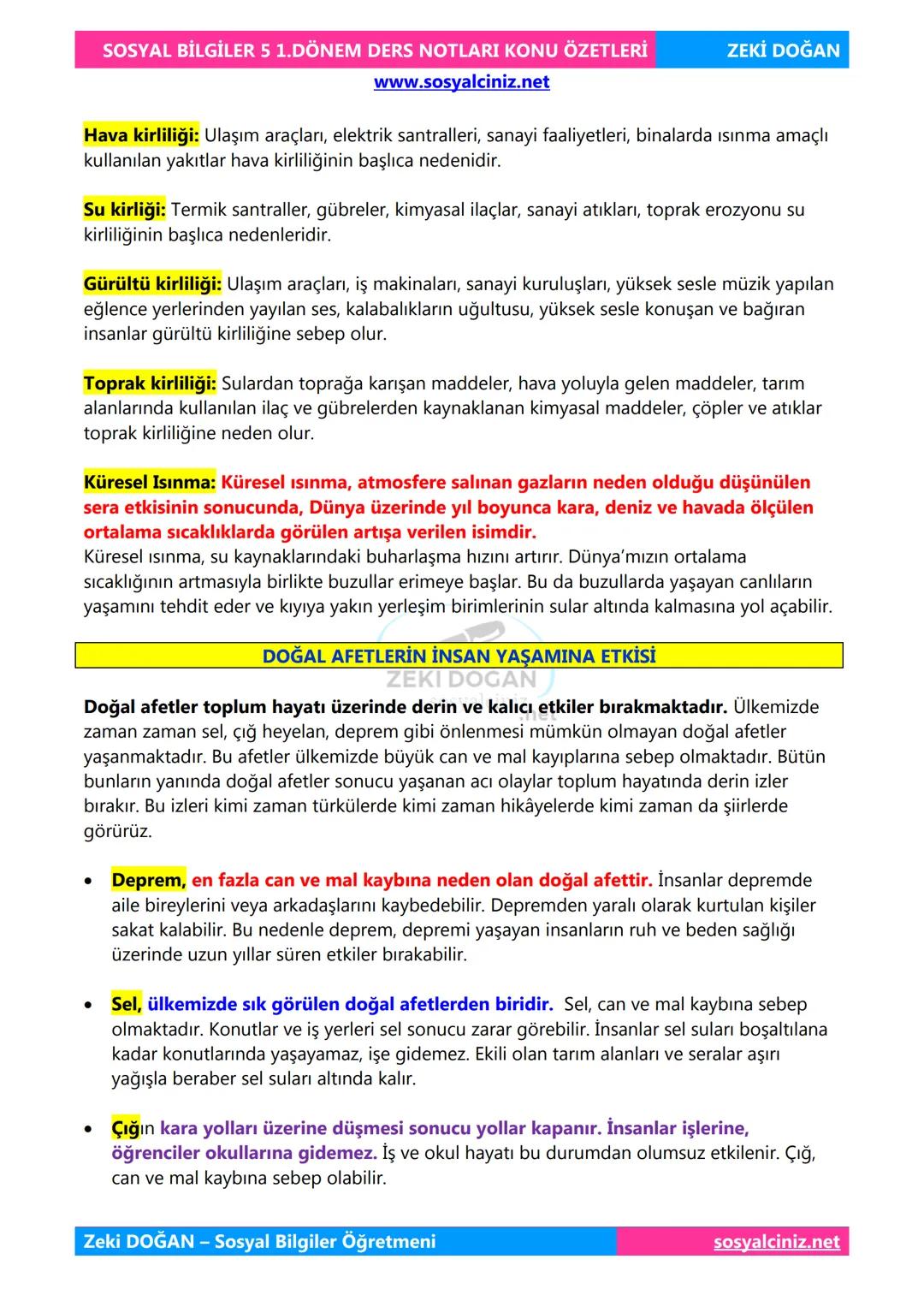 SOSYAL BİLGİLER 5 1.DÖNEM DERS NOTLARI KONU ÖZETLERİ ZEKİ DOĞAN

www.sosyalciniz.net

Hava kirliliği: Ulaşım araçları, elektrik santralleri, sanayi faaliyetleri, binalarda ısınma amaçlı kullanılan yakıtlar hava kirliliğinin başlıca nedenidir.

Su kirliği: Termik santraller, gübreler, kimyasal ilaçlar, sanayi atıkları, toprak erozyonu su kirliliğinin başlıca nedenleridir.

Gürültü kirliliği: Ulaşım araçları, iş makinaları, sanayi kuruluşları, yüksek sesle müzik yapılan eğlence yerlerinden yayılan ses, kalabalıkların uğultusu, yüksek sesle konuşan ve bağıran insanlar gürültü kirliliğine sebep olur.

Toprak kirliliği: Sulardan toprağa karışan maddeler, hava yoluyla gelen maddeler, tarım alanlarında kullanılan ilaç ve gübrelerden kaynaklanan kimyasal maddeler, çöpler ve atıklar toprak kirliliğine neden olur.

Küresel Isınma: Küresel ısınma, atmosfere salınan gazların neden olduğu düşünülen sera etkisinin sonucunda, Dünya üzerinde yıl boyunca kara, deniz ve havada ölçülen ortalama sıcaklıklarda görülen artışa verilen isimdir.
Küresel ısınma, su kaynaklarındaki buharlaşma hızını artırır. Dünya'mızın ortalama sıcaklığının artmasıyla birlikte buzullar erimeye başlar. Bu da buzullarda yaşayan canlıların yaşamını tehdit eder ve kıyıya yakın yerleşim birimlerinin sular altında kalmasına yol açabilir.

DOĞAL AFETLERİN İNSAN YAŞAMINA ETKİSİ

ZEKİ DOĞAN

Doğal afetler toplum hayatı üzerinde derin ve kalıcı etkiler bırakmaktadır. Ülkemizde zaman zaman sel, çığ heyelan, deprem gibi önlenmesi mümkün olmayan doğal afetler yaşanmaktadır. Bu afetler ülkemizde büyük can ve mal kayıplarına sebep olmaktadır. Bütün bunların yanında doğal afetler sonucu yaşanan acı olaylar toplum hayatında derin izler bırakır. Bu izleri kimi zaman türkülerde kimi zaman hikâyelerde kimi zaman da şiirlerde görürüz.

• Deprem, en fazla can ve mal kaybına neden olan doğal afettir. İnsanlar depremde aile bireylerini veya arkadaşlarını kaybedebilir. Depremden yaralı olarak kurtulan kişiler sakat kalabilir. Bu nedenle deprem, depremi yaşayan insanların ruh ve beden sağlığı üzerinde uzun yıllar süren etkiler bırakabilir.

• Sel, ülkemizde sık görülen doğal afetlerden biridir. Sel, can ve mal kaybına sebep olmaktadır. Konutlar ve iş yerleri sel sonucu zarar görebilir. İnsanlar sel suları boşaltılana kadar konutlarında yaşayamaz, işe gidemez. Ekili olan tarım alanları ve seralar aşırı yağışla beraber sel suları altında kalır.

• Çığın kara yolları üzerine düşmesi sonucu yollar kapanır. İnsanlar işlerine, öğrenciler okullarına gidemez. İş ve okul hayatı bu durumdan olumsuz etkilenir. Çığ, can ve mal kaybına sebep olabilir.

Zeki DOĞAN – Sosyal Bilgiler Öğretmeni sosyalciniz.net